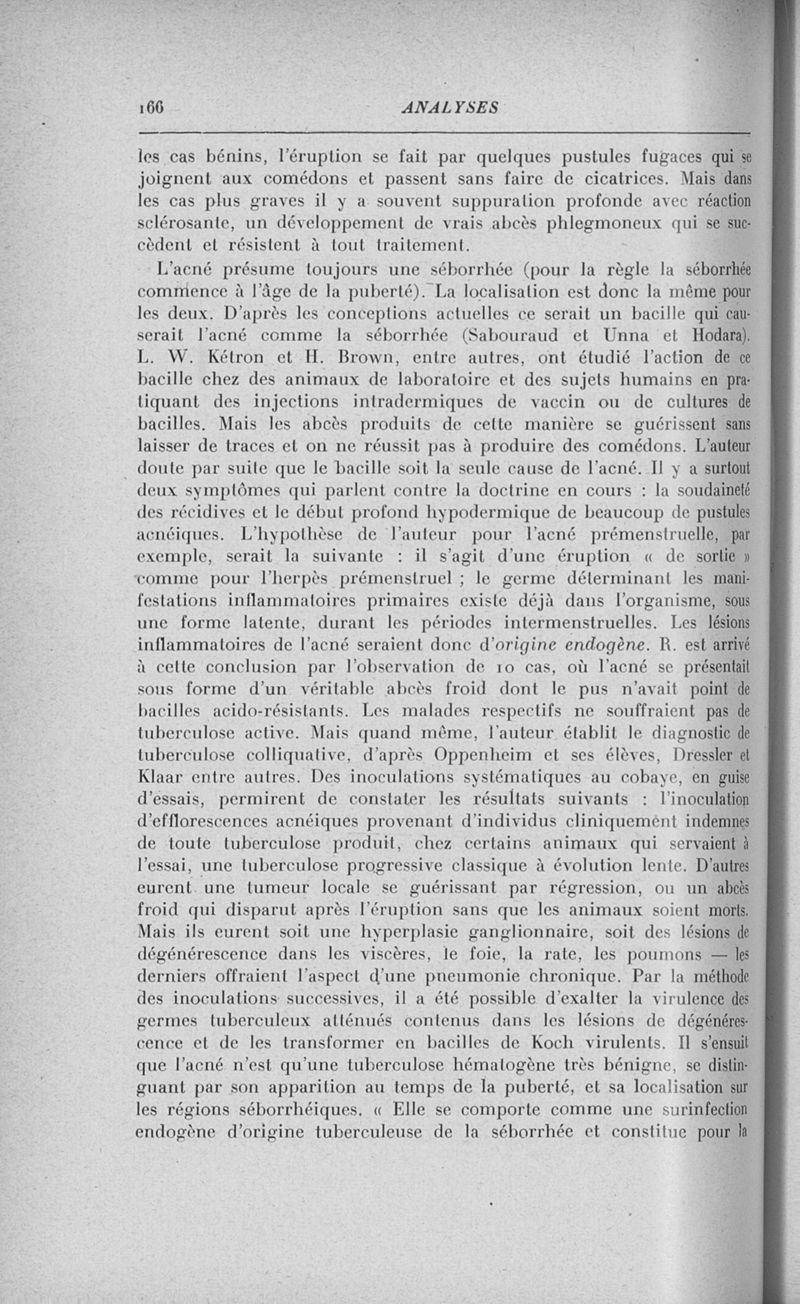 166 ANALYSES

les cas bénins, l'éruption se fait par quelques pustules fugaces qui se joignent aux comédons et passent sans faire de cicatrices. Mais dans les cas plus graves il y a souvent suppuration profonde avec réaction sclérosante, un développement de vrais abcès phlegmoneux qui se succèdent et résistent à tout traitement.

L'acné présume toujours une séborrhée (pour la règle la séborrhée commence à l'âge de la puberté). La localisation est donc la même pour les deux. D'après les conceptions actuelles ce serait un bacille qui causerait l'acné comme la séborrhée (Sabouraud et Unna et Hodara). L. W. Kétron et H. Brown, entre autres, ont étudié l'action de ce bacille chez des animaux de laboratoire et des sujets humains en pratiquant des injections intradermiques de vaccin ou de cultures de bacilles. Mais les abcès produits de cette manière se guérissent sans laisser de traces et on ne réussit pas à produire des comédons. L'auteur doute par suite que le bacille soit la seule cause de l'acné. Il y a surtout deux symptômes qui parlent contre la doctrine en cours : la soudaineté des récidives et le début profond hypodermique de beaucoup de pustules acnéiques. L'hypothèse de l'auteur pour l'acné prémenstruelle, par exemple, serait la suivante : il s'agit d'une éruption « de sortie » comme pour l'herpès prémenstruel ; le germe déterminant les manifestations inflammatoires primaires existe déjà dans l'organisme, sous une forme latente, durant les périodes intermenstruelles. Les lésions inflammatoires de l'acné seraient donc d'origine endogène. R. est arrivé à cette conclusion par l'observation de 10 cas, où l'acné se présentait sous forme d'un véritable abcès froid dont le pus n'avait point de bacilles acido-résistants. Les malades respectifs ne souffraient pas de tuberculose active. Mais quand même, l'auteur établit le diagnostic de tuberculose colliquative, d'après Oppenheim et ses élèves, Dressler et Klaar entre autres. Des inoculations systématiques au cobaye, en guise d'essais, permirent de constater les résultats suivants : l'inoculation d'efflorescences acnéiques provenant d'individus cliniquement indemnes de toute tuberculose produit, chez certains animaux qui servaient à l'essai, une tuberculose progressive classique à évolution lente. D'autres eurent une tumeur locale se guérissant par régression, ou un abcès froid qui disparut après l'éruption sans que les animaux soient morts. Mais ils eurent soit une hyperplasie ganglionnaire, soit des lésions de dégénérescence dans les viscères, le foie, la rate, les poumons — les derniers offraient l'aspect d'une pneumonie chronique. Par la méthode des inoculations successives, il a été possible d'exalter la virulence des germes tuberculeux atténués contenus dans les lésions de dégénérescence et de les transformer en bacilles de Koch virulents. Il s'ensuit que l'acné n'est qu'une tuberculose hématogène très bénigne, se distinguant par son apparition au temps de la puberté, et sa localisation sur les régions séborrhéiques. « Elle se comporte comme une surinfection endogène d'origine tuberculeuse de la séborrhée et constitue pour la